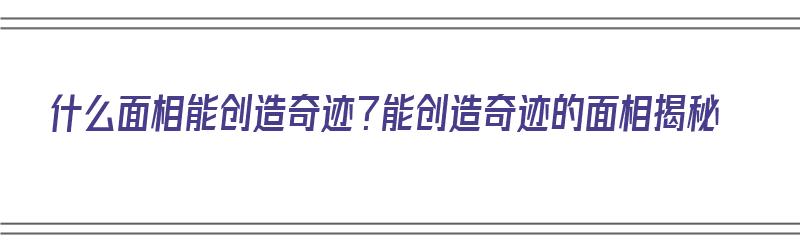 什么面相能创造奇迹？能创造奇迹的面相揭秘